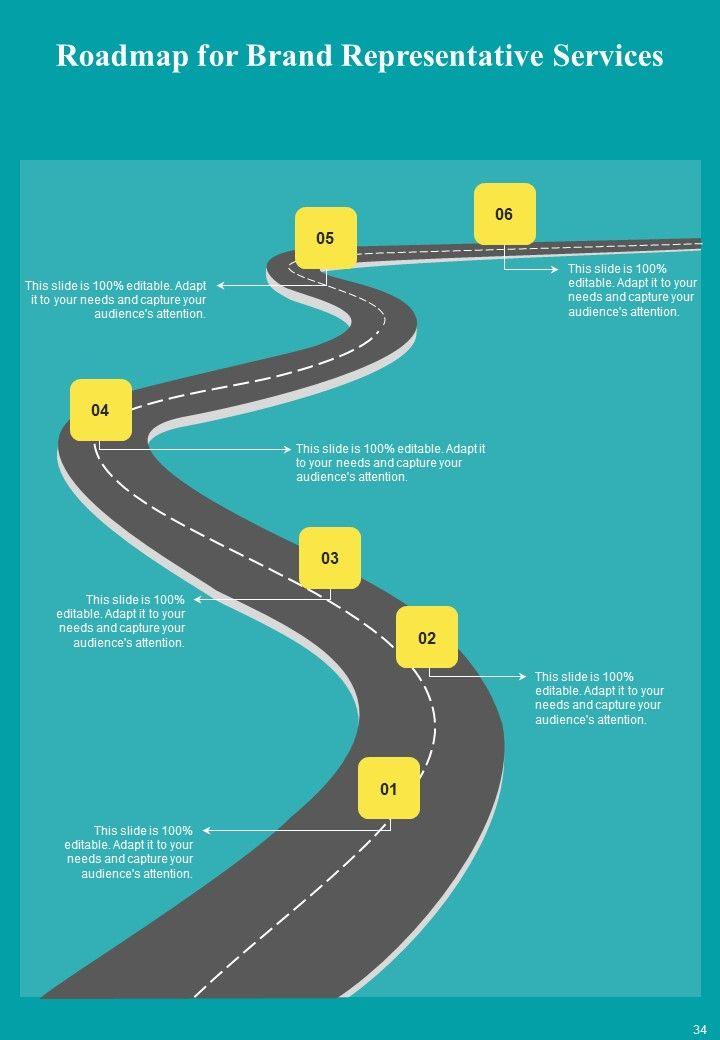 Roadmap for Brand Representative Services

06

This slide is 100% editable. Adapt it to your needs and capture your audience's attention.

05

This slide is 100% editable. Adapt it to your needs and capture your audience's attention.

04

This slide is 100% editable. Adapt it to your needs and capture your audience's attention.

03

This slide is 100% editable. Adapt it to your needs and capture your audience's attention.

02

This slide is 100% editable. Adapt it to your needs and capture your audience's attention.

01

This slide is 100% editable. Adapt it to your needs and capture your audience's attention.

34